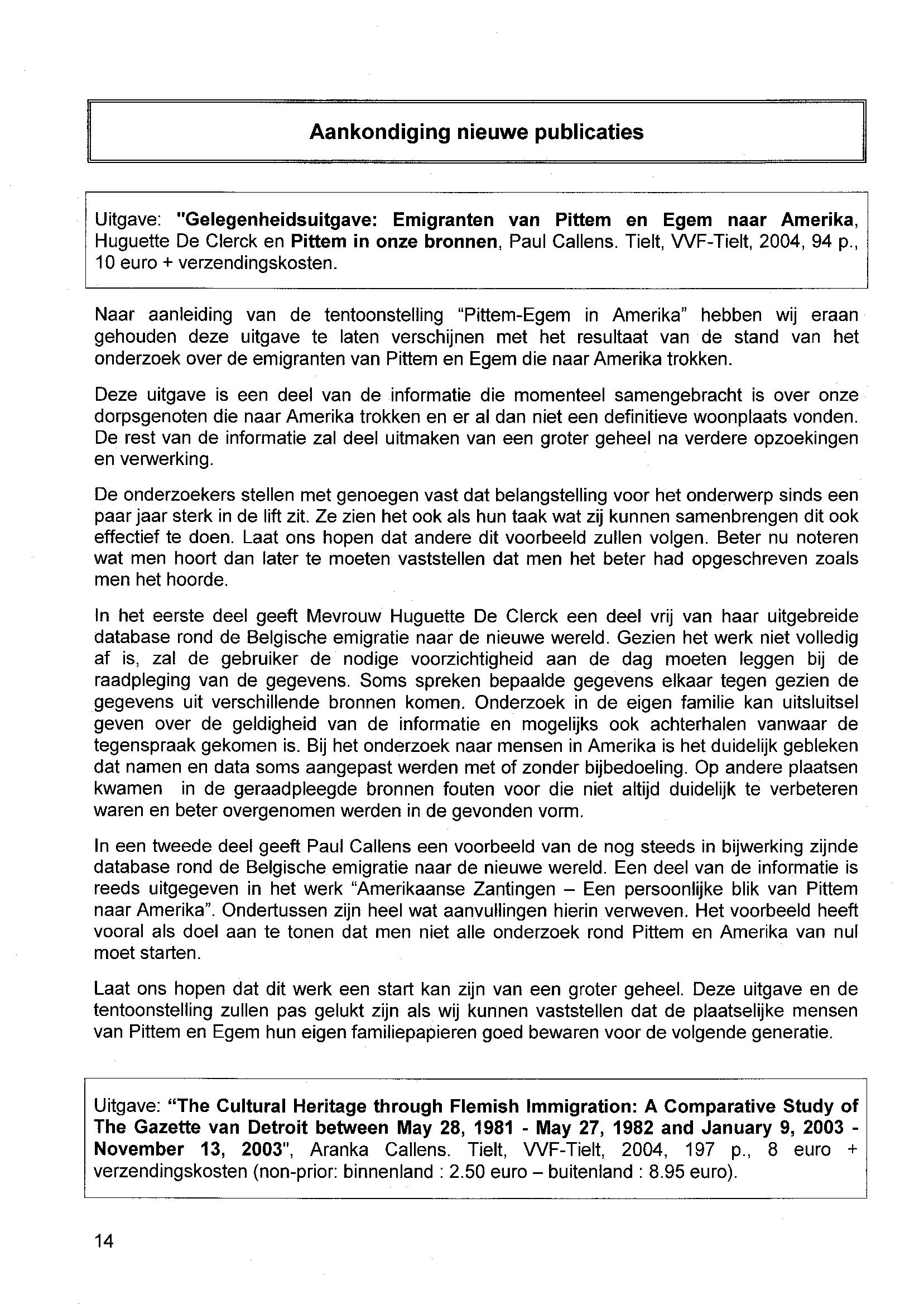 Aankondiging nieuwe publicaties

Uitgave: "Gelegenheidsuitgave: Emigranten van Pittem en Egem naar Amerika, Huguette De Clerck en Pittem in onze bronnen, Paul Callens. Tielt, VVF-Tielt, 2004, 94 p., 10 euro + verzendingskosten.

Naar aanleiding van de tentoonstelling "Pittem-Egem in Amerika" hebben wij eraan gehouden deze uitgave te laten verschijnen met het resultaat van de stand van het onderzoek over de emigranten van Pittem en Egem die naar Amerika trokken.

Deze uitgave is een deel van de informatie die momenteel samengebracht is over onze dorpsgenoten die naar Amerika trokken en er al dan niet een definitieve woonplaats vonden. De rest van de informatie zal deel uitmaken van een groter geheel na verdere opzoekingen en verwerking.

De onderzoekers stellen met genoegen vast dat belangstelling voor het onderwerp sinds een paar jaar sterk in de lift zit. Ze zien het ook als hun taak wat zij kunnen samenbrengen dit ook effectief te doen. Laat ons hopen dat andere dit voorbeeld zullen volgen. Beter nu noteren wat men hoort dan later te moeten vaststellen dat men het beter had opgeschreven zoals men het hoorde.

In het eerste deel geeft Mevrouw Huguette De Clerck een deel vrij van haar uitgebreide database rond de Belgische emigratie naar de nieuwe wereld. Gezien het werk niet volledig af is, zal de gebruiker de nodige voorzichtigheid aan de dag moeten leggen bij de raadpleging van de gegevens. Soms spreken bepaalde gegevens elkaar tegen gezien de gegevens uit verschillende bronnen komen. Onderzoek in de eigen familie kan uitsluitsel geven over de geldigheid van de informatie en mogelijks ook achterhalen vanwaar de tegenspraak gekomen is. Bij het onderzoek naar mensen in Amerika is het duidelijk gebleken dat namen en data soms aangepast werden met of zonder bijbedoeling. Op andere plaatsen kwamen in de geraadpleegde bronnen fouten voor die niet altijd duidelijk te verbeteren waren en beter overgenomen werden in de gevonden vorm.

In een tweede deel geeft Paul Callens een voorbeeld van de nog steeds in bijwerking zijnde database rond de Belgische emigratie naar de nieuwe wereld. Een deel van de informatie is reeds uitgegeven in het werk "Amerikaanse Zantingen – Een persoonlijke blik van Pittem naar Amerika". Ondertussen zijn heel wat aanvullingen hierin verweven. Het voorbeeld heeft vooral als doel aan te tonen dat men niet alle onderzoek rond Pittem en Amerika van nul moet starten.

Laat ons hopen dat dit werk een start kan zijn van een groter geheel. Deze uitgave en de tentoonstelling zullen pas gelukt zijn als wij kunnen vaststellen dat de plaatselijke mensen van Pittem en Egem hun eigen familiepapieren goed bewaren voor de volgende generatie.

Uitgave: "The Cultural Heritage through Flemish Immigration: A Comparative Study of The Gazette van Detroit between May 28, 1981 - May 27, 1982 and January 9, 2003 - November 13, 2003", Aranka Callens. Tielt, VVF-Tielt, 2004, 197 p., 8 euro + verzendingskosten (non-prior: binnenland : 2.50 euro – buitenland : 8.95 euro).

14